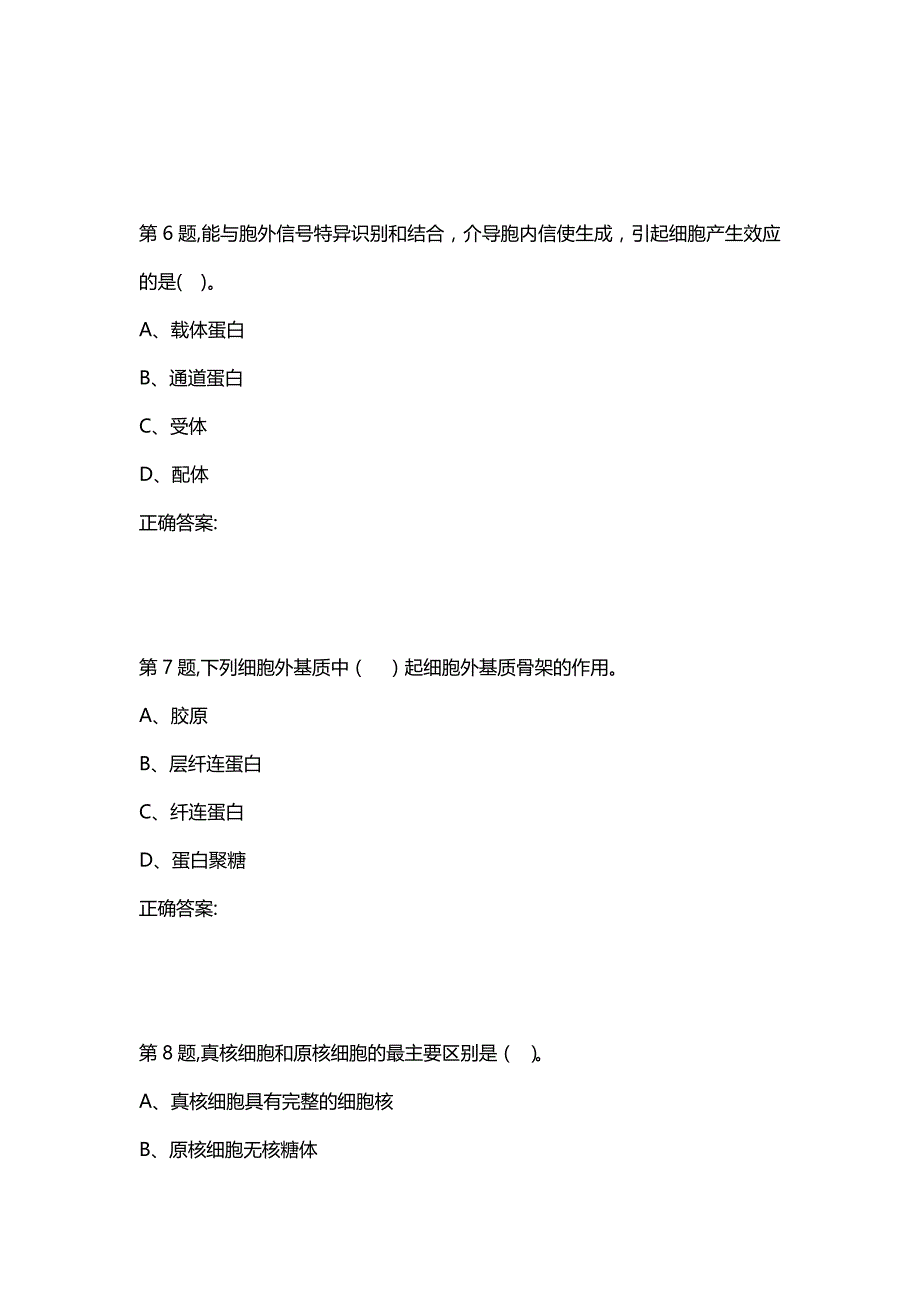 第 6 题,能与胞外信号特异识别和结合，介导胞内信使生成，引起细胞产生效应的是(   )。

A、载体蛋白

B、通道蛋白

C、受体

D、配体

正确答案:

第 7 题,下列细胞外基质中（　　）起细胞外基质骨架的作用。

A、胶原

B、层纤连蛋白

C、纤连蛋白

D、蛋白聚糖

正确答案:

第 8 题,真核细胞和原核细胞的最主要区别是（   ）。

A、真核细胞具有完整的细胞核

B、原核细胞无核糖体